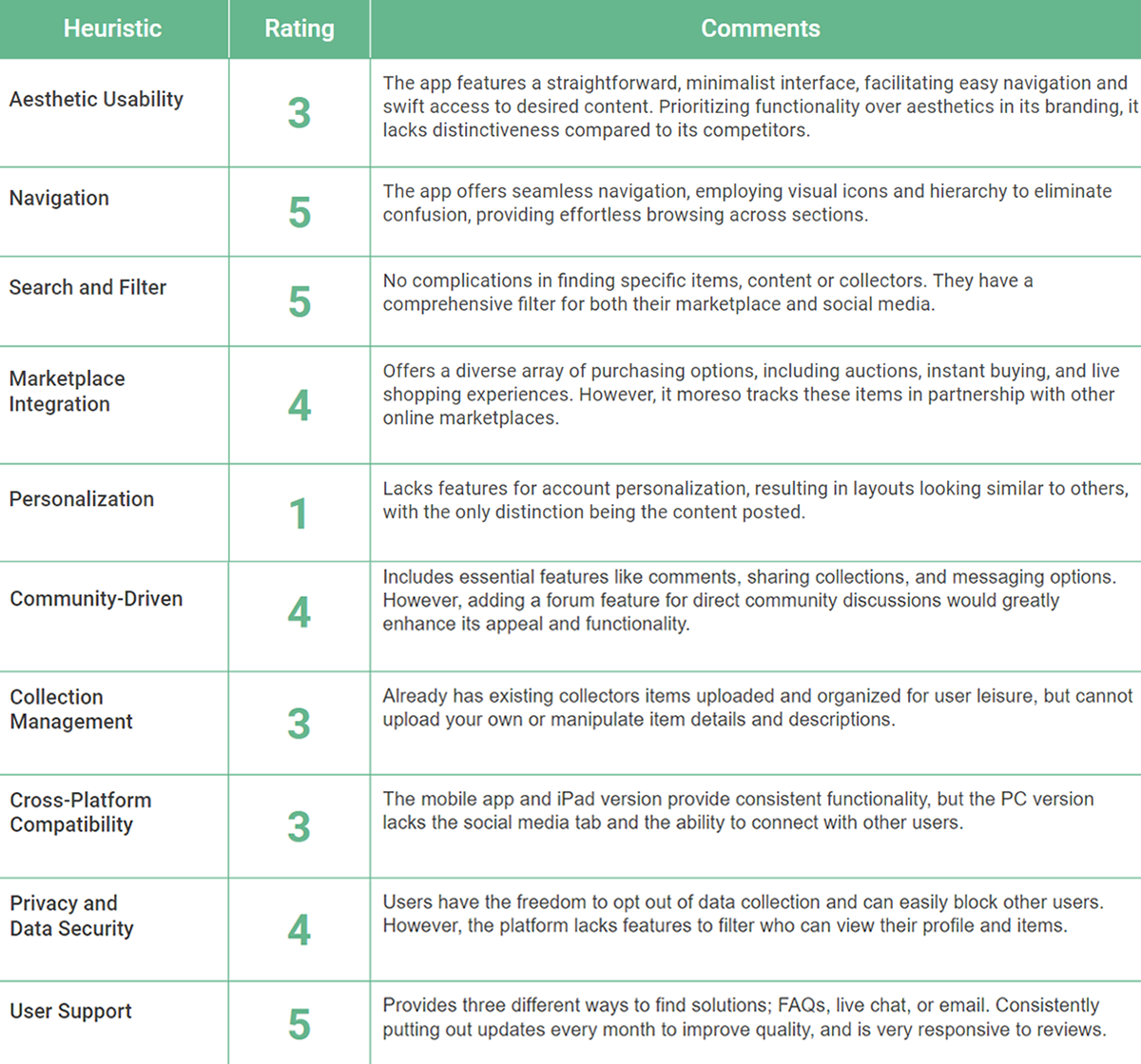 | Heuristic | Rating | Comments |
|---|---|---|
| Aesthetic Usability | 3 | The app features a straightforward, minimalist interface, facilitating easy navigation and swift access to desired content. Prioritizing functionality over aesthetics in its branding, it lacks distinctiveness compared to its competitors. |
| Navigation | 5 | The app offers seamless navigation, employing visual icons and hierarchy to eliminate confusion, providing effortless browsing across sections. |
| Search and Filter | 5 | No complications in finding specific items, content or collectors. They have a comprehensive filter for both their marketplace and social media. |
| Marketplace Integration | 4 | Offers a diverse array of purchasing options, including auctions, instant buying, and live shopping experiences. However, it moreso tracks these items in partnership with other online marketplaces. |
| Personalization | 1 | Lacks features for account personalization, resulting in layouts looking similar to others, with the only distinction being the content posted. |
| Community-Driven | 4 | Includes essential features like comments, sharing collections, and messaging options. However, adding a forum feature for direct community discussions would greatly enhance its appeal and functionality. |
| Collection Management | 3 | Already has existing collectors items uploaded and organized for user leisure, but cannot upload your own or manipulate item details and descriptions. |
| Cross-Platform Compatibility | 3 | The mobile app and iPad version provide consistent functionality, but the PC version lacks the social media tab and the ability to connect with other users. |
| Privacy and Data Security | 4 | Users have the freedom to opt out of data collection and can easily block other users. However, the platform lacks features to filter who can view their profile and items. |
| User Support | 5 | Provides three different ways to find solutions; FAQs, live chat, or email. Consistently putting out updates every month to improve quality, and is very responsive to reviews. |